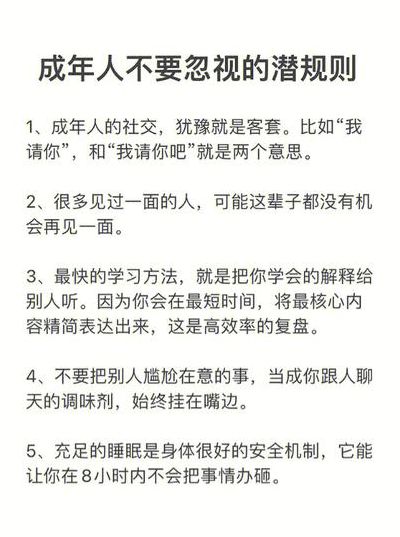 成年人不要忽视的潜规则

1、成年人的社交，犹豫就是客套。比如“我请你”，和“我请你吧”就是两个意思。

2、很多见过一面的人，可能这辈子都没有机会再见一面。

3、最快的学习方法，就是把你学会的解释给别人听。因为你会在最短时间，将最核心内容精简表达出来，这是高效率的复盘。

4、不要把别人尴尬在意的事，当成你跟人聊天的调味剂，始终挂在嘴边。

5、充足的睡眠是身体很好的安全机制，它能让你在8小时内不会把事情办砸。